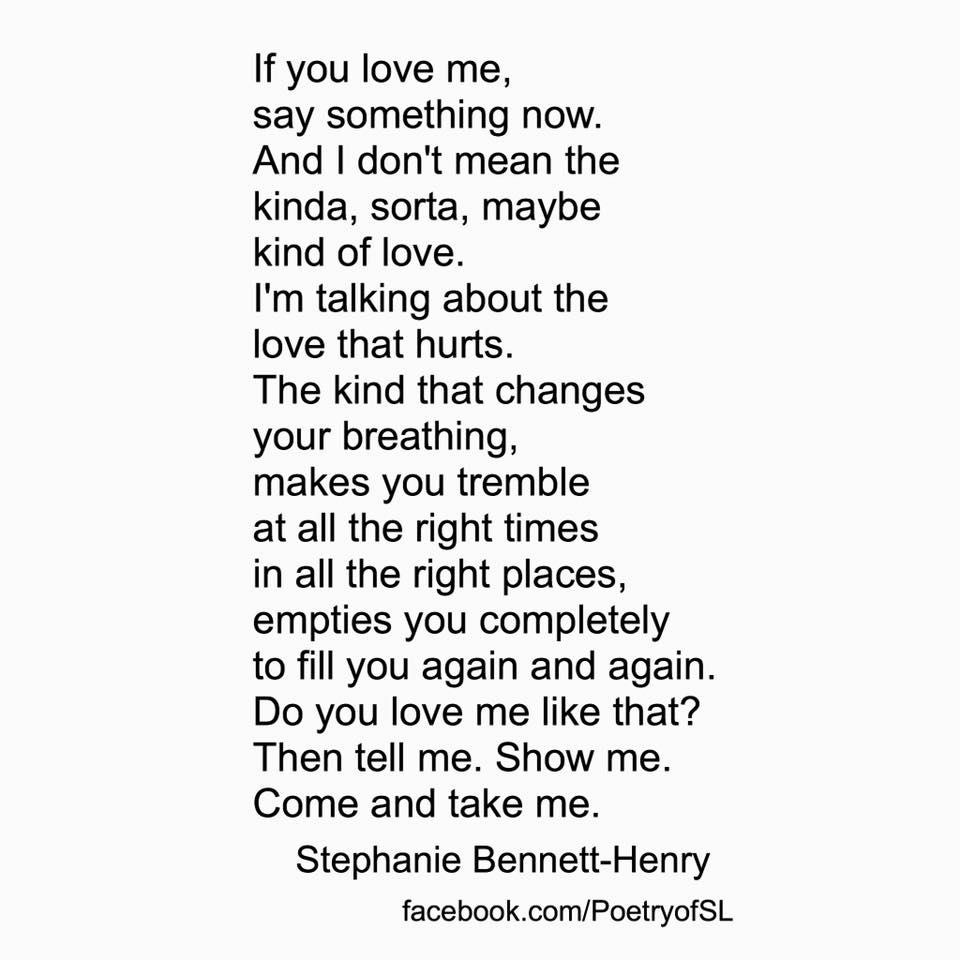 If you love me,
say something now.
And I don't mean the
kinda, sorta, maybe
kind of love.
I'm talking about the
love that hurts.
The kind that changes
your breathing,
makes you tremble
at all the right times
in all the right places,
empties you completely
to fill you again and again.
Do you love me like that?
Then tell me. Show me.
Come and take me.

Stephanie Bennett-Henry

facebook.com/PoetryofSL